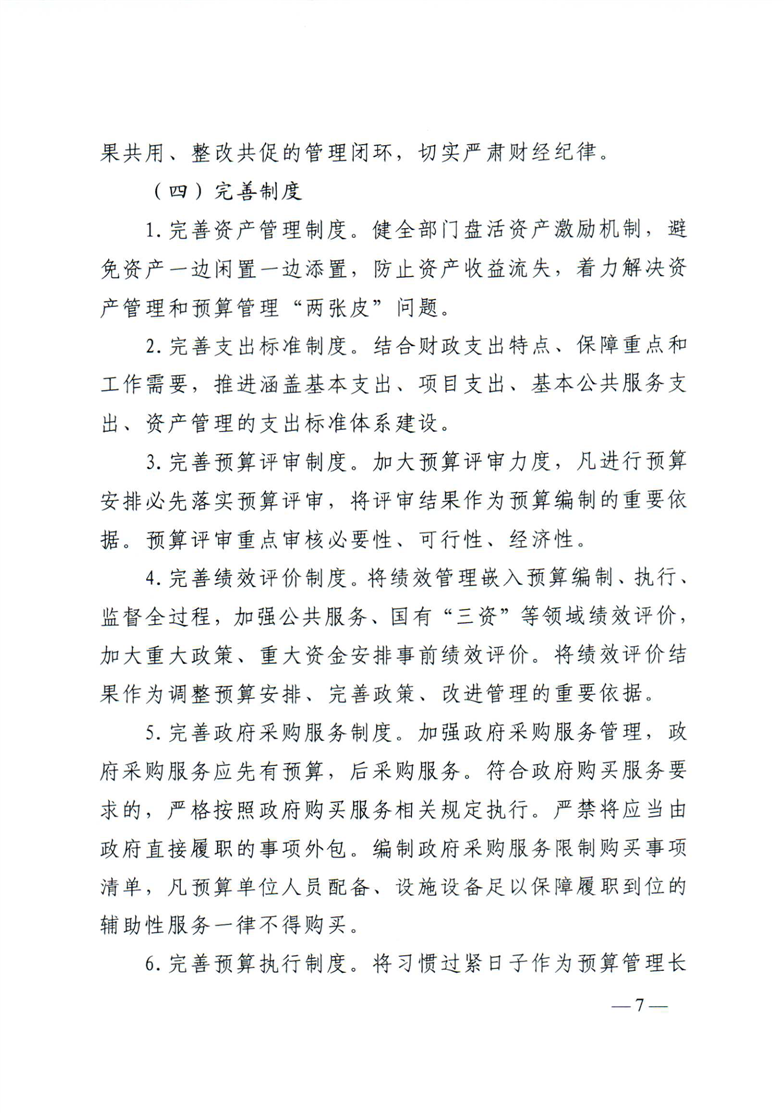 果共用、整改共促的管理闭环，切实严肃财经纪律。

（四）完善制度

1. 完善资产管理制度。健全部门盘活资产激励机制，避免资产一边闲置一边添置，防止资产收益流失，着力解决资产管理和预算管理“两张皮”问题。

2. 完善支出标准制度。结合财政支出特点、保障重点和工作需要，推进涵盖基本支出、项目支出、基本公共服务支出、资产管理的支出标准体系建设。

3. 完善预算评审制度。加大预算评审力度，凡进行预算安排必先落实预算评审，将评审结果作为预算编制的重要依据。预算评审重点审核必要性、可行性、经济性。

4. 完善绩效评价制度。将绩效管理嵌入预算编制、执行、监督全过程，加强公共服务、国有“三资”等领域绩效评价，加大重大政策、重大资金安排事前绩效评价。将绩效评价结果作为调整预算安排、完善政策、改进管理的重要依据。

5. 完善政府采购服务制度。加强政府采购服务管理，政府采购服务应先有预算，后采购服务。符合政府购买服务要求的，严格按照政府购买服务相关规定执行。严禁将应当由政府直接履职的事项外包。编制政府采购服务限制购买事项清单，凡预算单位人员配备、设施设备足以保障履职到位的辅助性服务一律不得购买。

6. 完善预算执行制度。将习惯过紧日子作为预算管理长

—7—